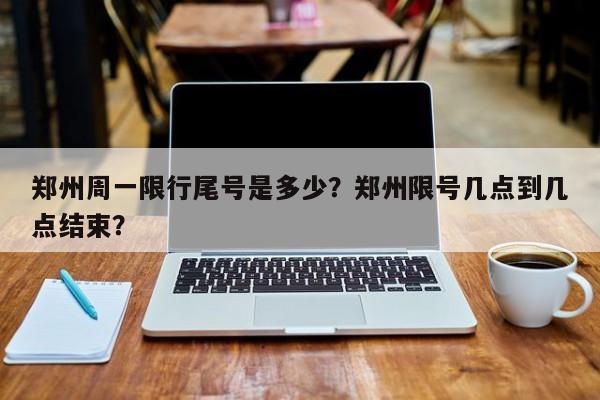 郑州周一限行尾号是多少？郑州限号几点到几点结束？